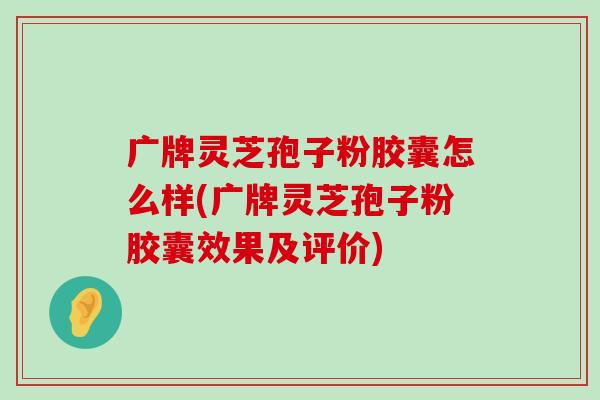 广牌灵芝孢子粉胶囊怎么样(广牌灵芝孢子粉胶囊效果及评价)